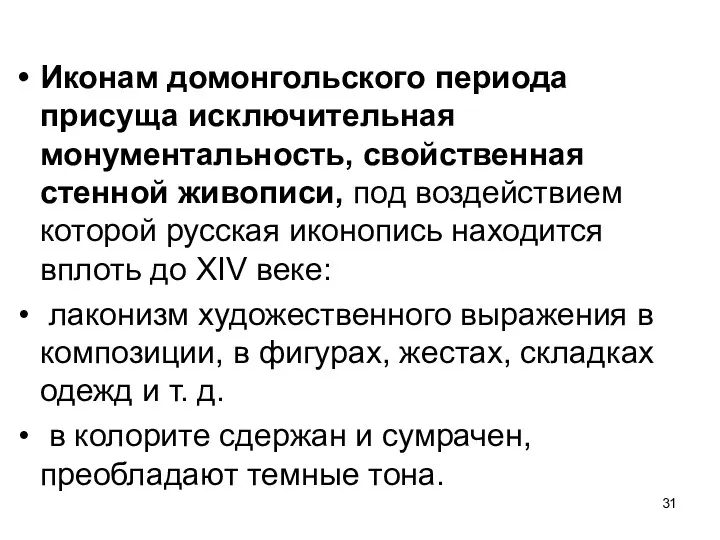 • Иконам домонгольского периода присуща исключительная монументальность, свойственная стенной живописи, под воздействием которой русская иконопись находится вплоть до XIV веке:

• лаконизм художественного выражения в композиции, в фигурах, жестах, складках одежд и т. д.

• в колорите сдержан и сумрачен, преобладают темные тона.

31